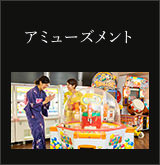 アミューズメント